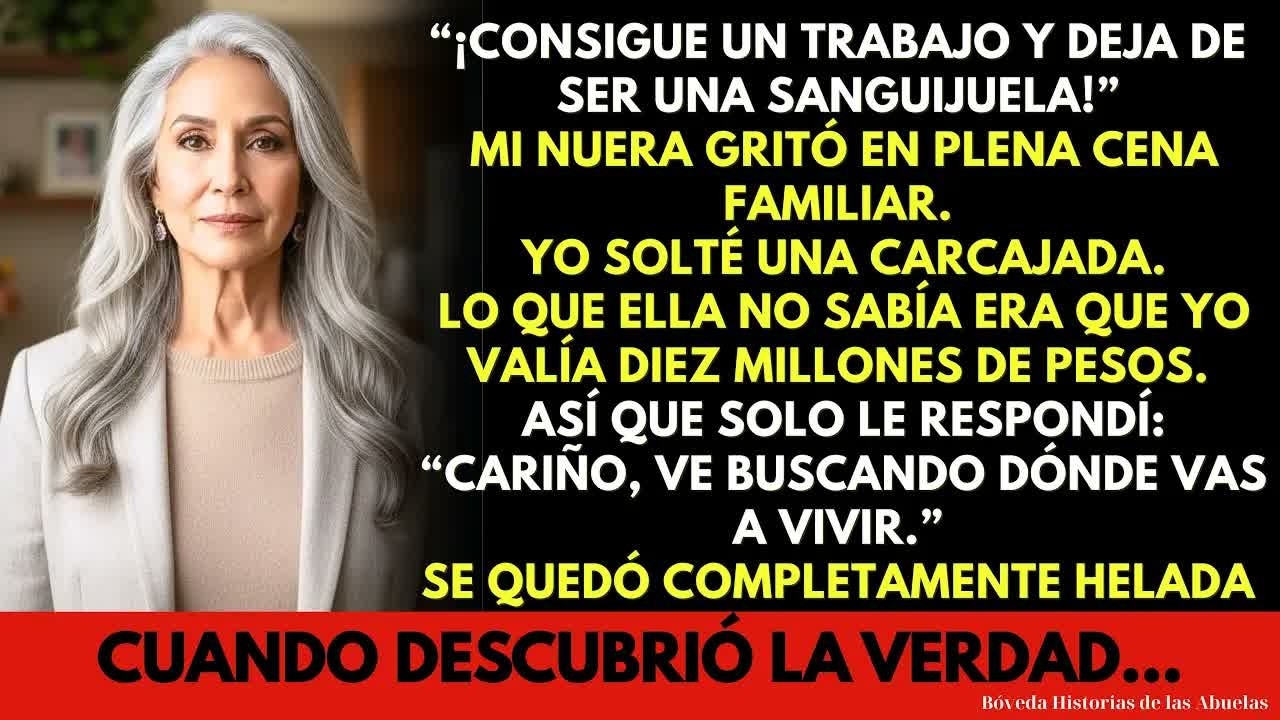 “¡CONSIGUE UN TRABAJO Y DEJA DE SER UNA SANGUIJUELA!”
MI NUERA GRITÓ EN PLENA CENA FAMILIAR.
YO SOLTÉ UNA CARCAJADA.
LO QUE ELLA NO SABÍA ERA QUE YO VALÍA DIEZ MILLONES DE PESOS.
ASÍ QUE SOLO LE RESPONDÍ:
“CARIÑO, VE BUSCANDO DÓNDE VAS A VIVIR.”
SE QUEDÓ COMPLETAMENTE HELADA

CUANDO DESCUBRIÓ LA VERDAD...

Bóveda Historias de las Abuelas